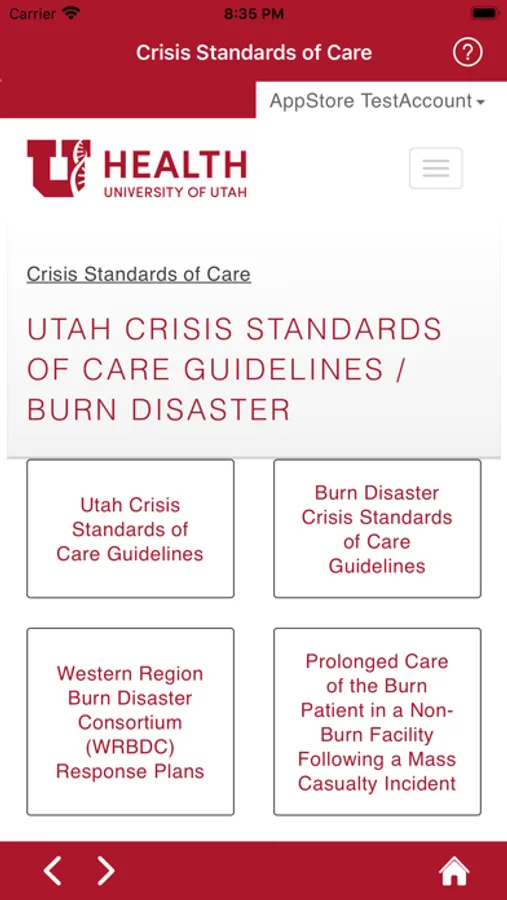 Carrier 8:35 PM

Crisis Standards of Care

?

AppStore TestAccount

U HEALTH
UNIVERSITY OF UTAH

Crisis Standards of Care

UTAH CRISIS STANDARDS OF CARE GUIDELINES / BURN DISASTER

Utah Crisis Standards of Care Guidelines

Burn Disaster Crisis Standards of Care Guidelines

Western Region Burn Disaster Consortium (WRBDC) Response Plans

Prolonged Care of the Burn Patient in a Non-Burn Facility Following a Mass Casualty Incident